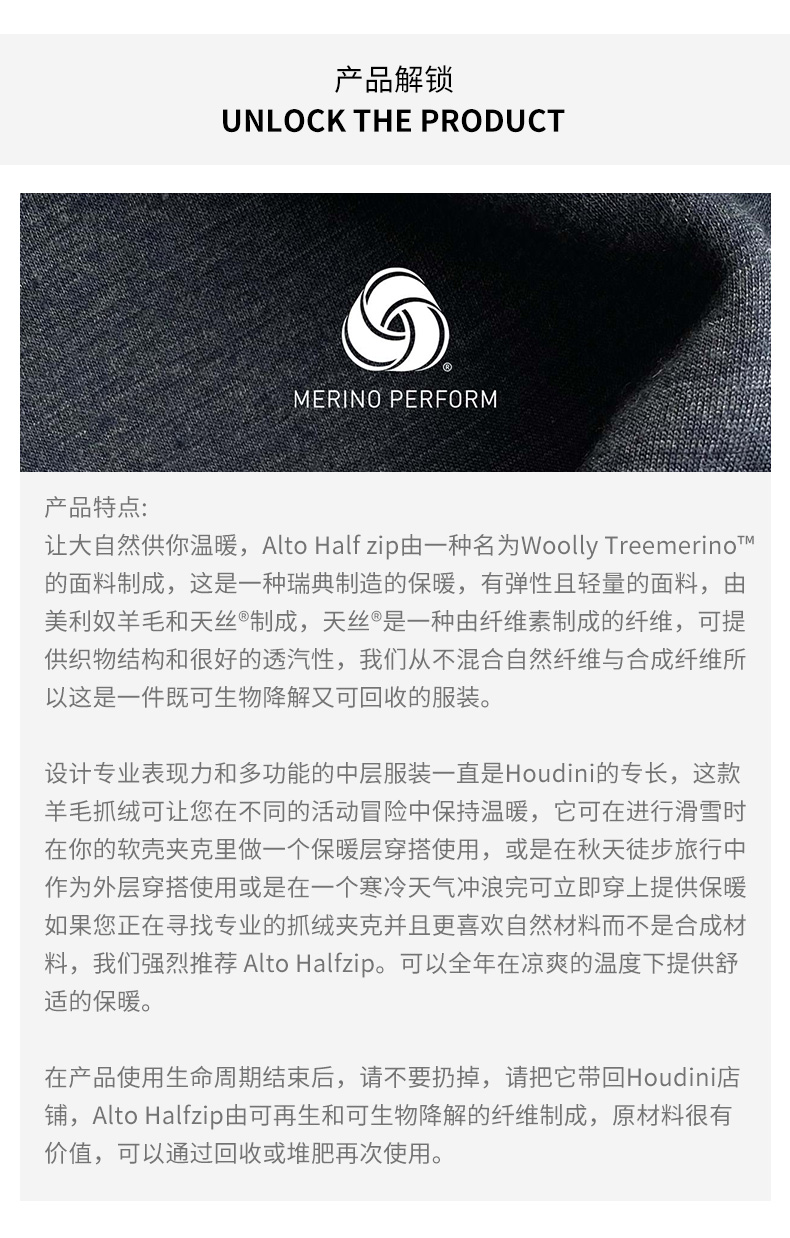 产品解锁
UNLOCK THE PRODUCT

MERINO PERFORM

产品特点:
让大自然供你温暖，Alto Half zip由一种名为Woolly Treemerino™的面料制成，这是一种瑞典制造的保暖，有弹性且轻量的面料，由美利奴羊毛和天丝®制成，天丝®是一种由纤维素制成的纤维，可提供织物结构和很好的透汽性，我们从不混合自然纤维与合成纤维所以这是一件既可生物降解又可回收的服装。

设计专业表现力和多功能的中层服装一直是Houdini的专长，这款羊毛抓绒可让您在不同的活动冒险中保持温暖，它可在进行滑雪时在你的软壳夹克里做一个保暖层穿搭使用，或是在秋天徒步旅行中作为外层穿搭使用或是在一个寒冷天气冲浪完可立即穿上提供保暖如果您正在寻找专业的抓绒夹克并且更喜欢自然材料而不是合成材料，我们强烈推荐 Alto Halfzip。可以全年在凉爽的温度下提供舒适的保暖。

在产品使用生命周期结束后，请不要扔掉，请把它带回Houdini店铺，Alto Halfzip由可再生和可生物降解的纤维制成，原材料很有价值，可以通过回收或堆肥再次使用。